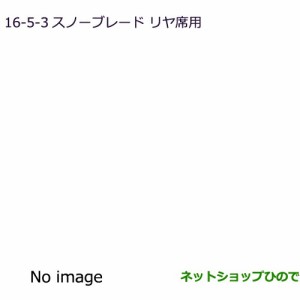 16-5-3 スノーブレード リヤ席用

No image

ネットショップひので